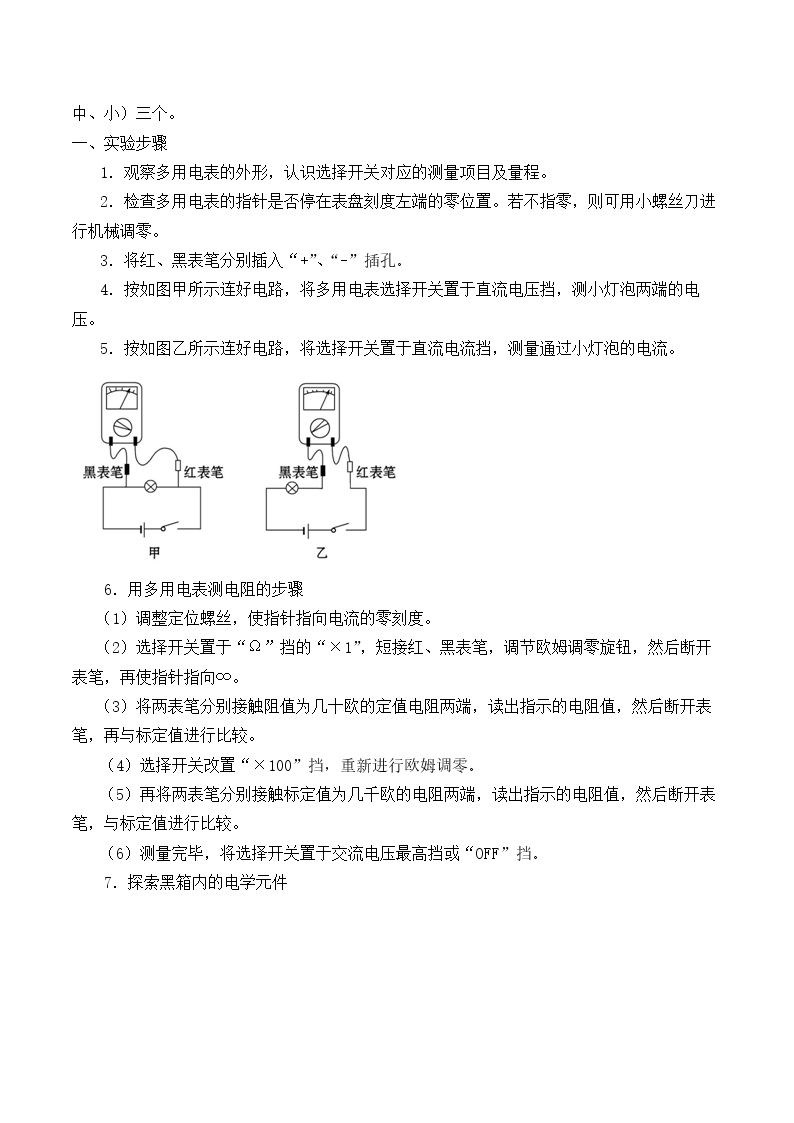 中、小）三个。

一、实验步骤

1．观察多用电表的外形，认识选择开关对应的测量项目及量程。

2．检查多用电表的指针是否停在表盘刻度左端的零位置。若不指零，则可用小螺丝刀进行机械调零。

3．将红、黑表笔分别插入“+”、“-”插孔。

4．按如图甲所示连好电路，将多用电表选择开关置于直流电压挡，测小灯泡两端的电压。

5．按如图乙所示连好电路，将选择开关置于直流电流挡，测量通过小灯泡的电流。

黑表笔
红表笔
甲

黑表笔
红表笔
乙

6．用多用电表测电阻的步骤

（1）调整定位螺丝，使指针指向电流的零刻度。

（2）选择开关置于“Ω”挡的“×1”，短接红、黑表笔，调节欧姆调零旋钮，然后断开表笔，再使指针指向∞。

（3）将两表笔分别接触阻值为几十欧的定值电阻两端，读出指示的电阻值，然后断开表笔，再与标定值进行比较。

（4）选择开关改置“×100”挡，重新进行欧姆调零。

（5）再将两表笔分别接触标定值为几千欧的电阻两端，读出指示的电阻值，然后断开表笔，与标定值进行比较。

（6）测量完毕，将选择开关置于交流电压最高挡或“OFF”挡。

7．探索黑箱内的电学元件